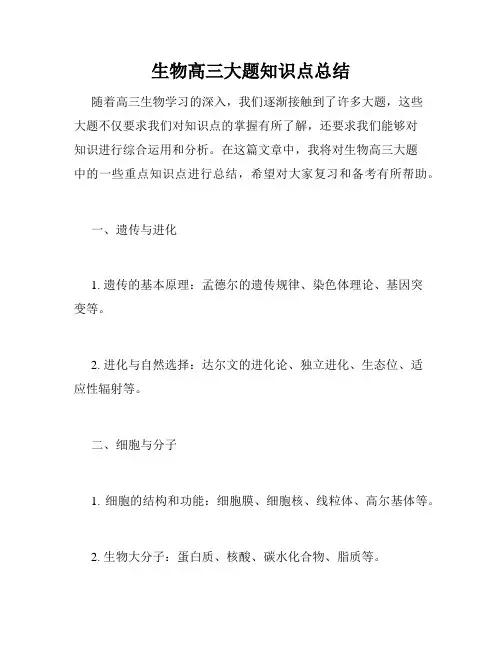 生物高三大题知识点总结

随着高三生物学习的深入，我们逐渐接触到了许多大题，这些大题不仅要求我们对知识点的掌握有所了解，还要求我们能够对知识进行综合运用和分析。在这篇文章中，我将对生物高三大题中的一些重点知识点进行总结，希望对大家复习和备考有所帮助。

一、遗传与进化

1. 遗传的基本原理：孟德尔的遗传规律、染色体理论、基因突变等。

2. 进化与自然选择：达尔文的进化论、独立进化、生态位、适应性辐射等。

二、细胞与分子

1. 细胞的结构和功能：细胞膜、细胞核、线粒体、高尔基体等。

2. 生物大分子：蛋白质、核酸、碳水化合物、脂质等。